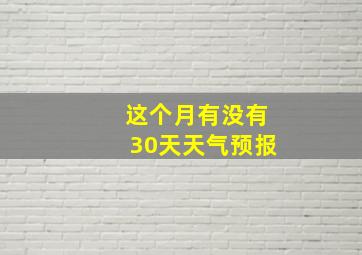 这个月有没有
30天天气预报